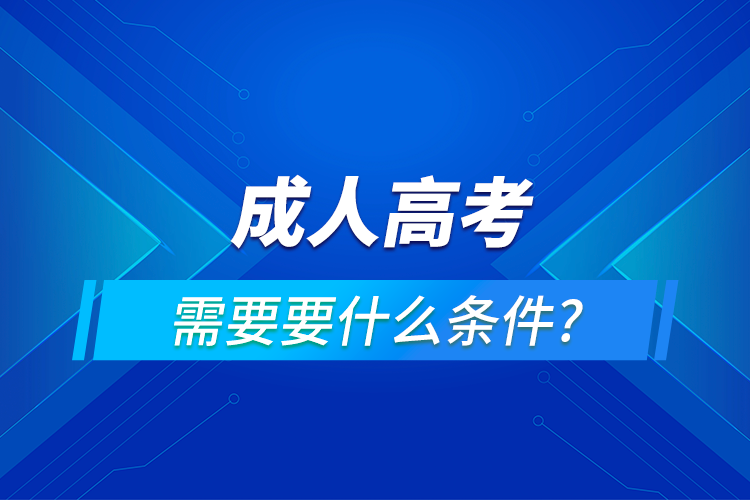 成人高考
需要要什么条件？